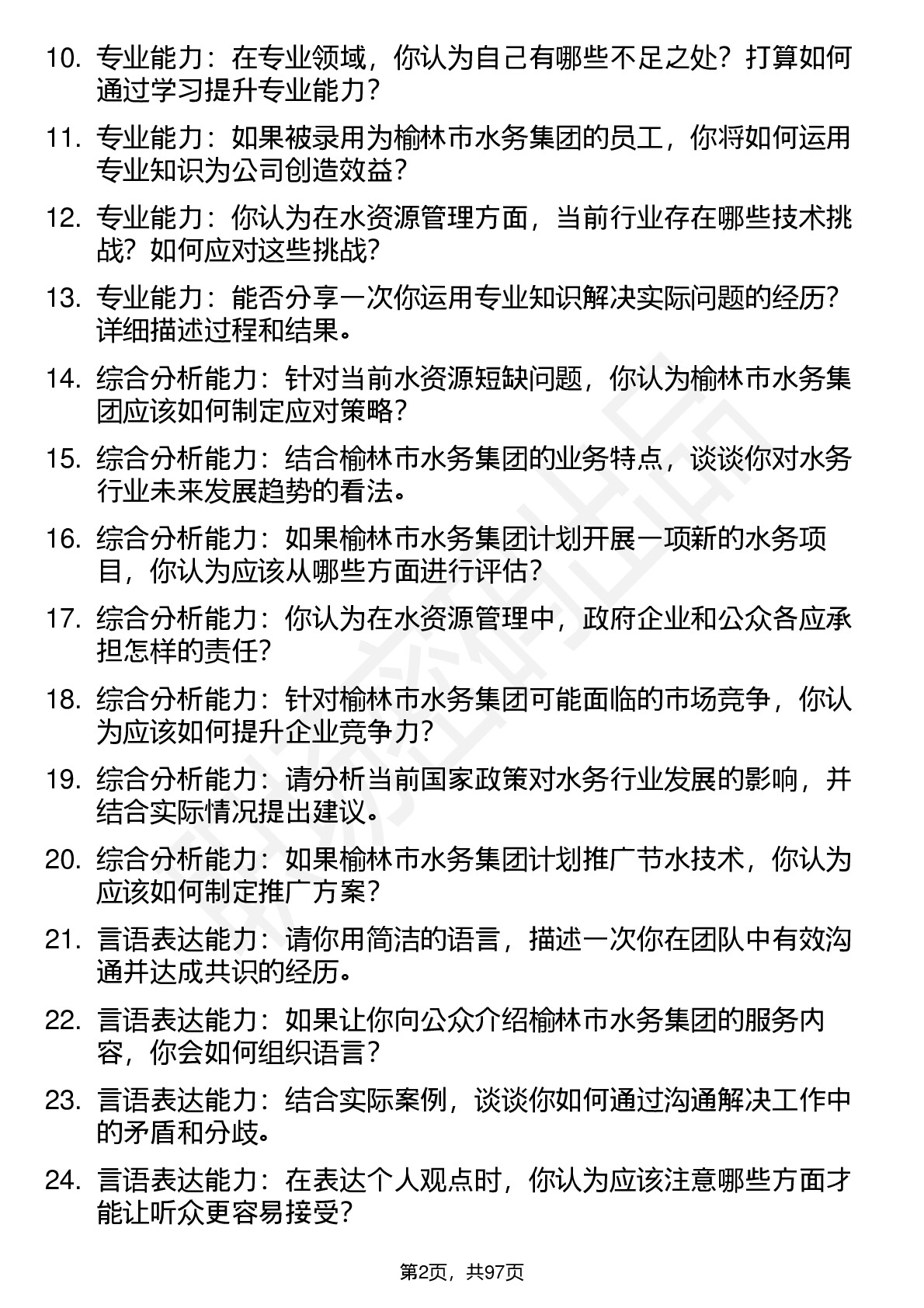 10. 专业能力：在专业领域，你认为自己有哪些不足之处？打算如何通过学习提升专业能力？

11. 专业能力：如果被录用为榆林市水务集团的员工，你将如何运用专业知识为公司创造效益？

12. 专业能力：你认为在水资源管理方面，当前行业存在哪些技术挑战？如何应对这些挑战？

13. 专业能力：能否分享一次你运用专业知识解决实际问题的经历？详细描述过程和结果。

14. 综合分析能力：针对当前水资源短缺问题，你认为榆林市水务集团应该如何制定应对策略？

15. 综合分析能力：结合榆林市水务集团的业务特点，谈谈你对水务行业未来发展趋势的看法。

16. 综合分析能力：如果榆林市水务集团计划开展一项新的水务项目，你认为应该从哪些方面进行评估？

17. 综合分析能力：你认为在水资源管理中，政府企业和公众各应承担怎样的责任？

18. 综合分析能力：针对榆林市水务集团可能面临的市场竞争，你认为应该如何提升企业竞争力？

19. 综合分析能力：请分析当前国家政策对水务行业发展的影响，并结合实际情况提出建议。

20. 综合分析能力：如果榆林市水务集团计划推广节水技术，你认为应该如何制定推广方案？

21. 言语表达能力：请你用简洁的语言，描述一次你在团队中有效沟通并达成共识的经历。

22. 言语表达能力：如果让你向公众介绍榆林市水务集团的服务内容，你会如何组织语言？

23. 言语表达能力：结合实际案例，谈谈你如何通过沟通解决工作中的矛盾和分歧。

24. 言语表达能力：在表达个人观点时，你认为应该注意哪些方面才能让听众更容易接受？

第2页，共97页